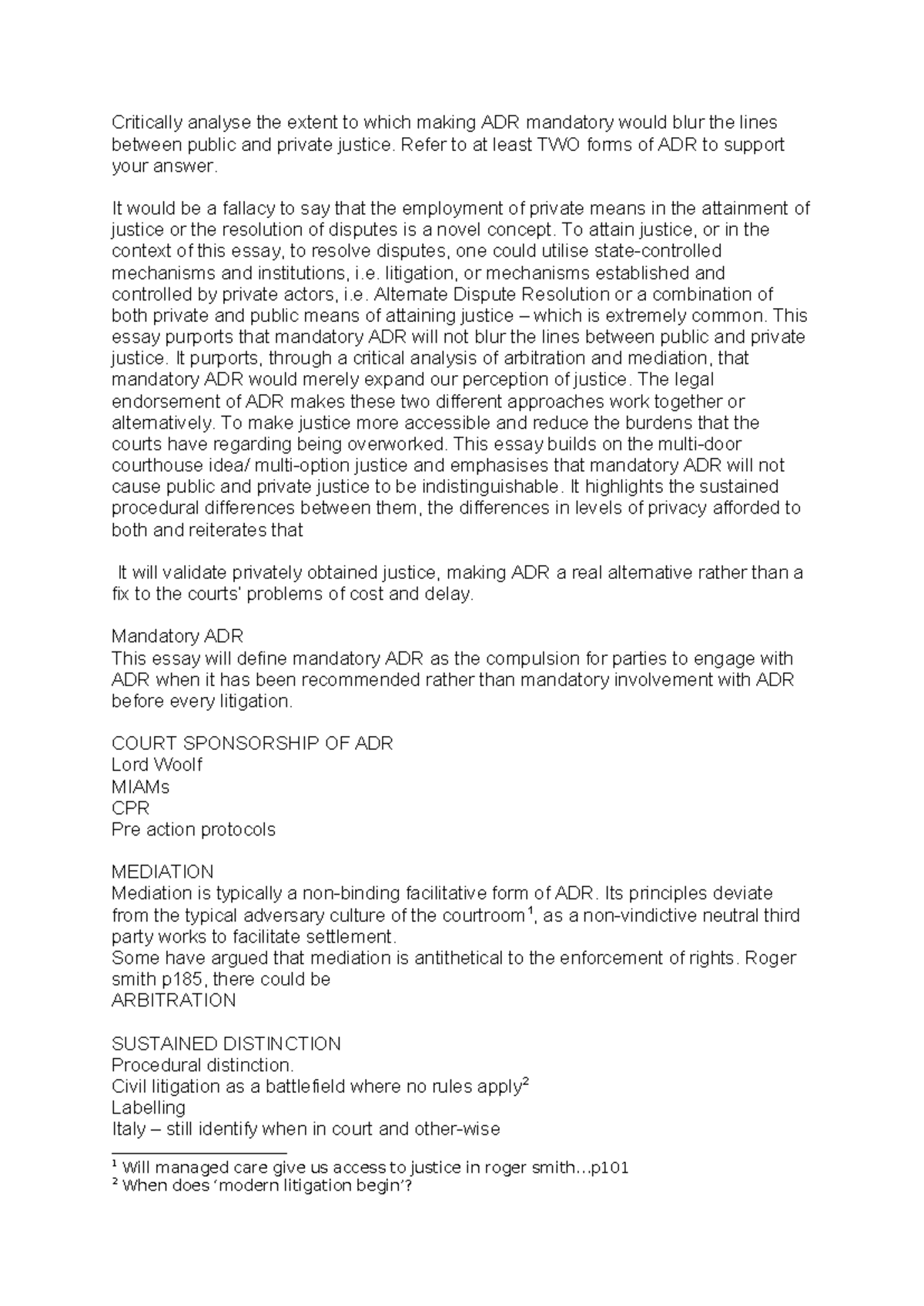 Critically analyse the extent to which making ADR mandatory would blur the lines between public and private justice. Refer to at least TWO forms of ADR to support your answer.

It would be a fallacy to say that the employment of private means in the attainment of justice or the resolution of disputes is a novel concept. To attain justice, or in the context of this essay, to resolve disputes, one could utilise state-controlled mechanisms and institutions, i.e. litigation, or mechanisms established and controlled by private actors, i.e. Alternate Dispute Resolution or a combination of both private and public means of attaining justice – which is extremely common. This essay purports that mandatory ADR will not blur the lines between public and private justice. It purports, through a critical analysis of arbitration and mediation, that mandatory ADR would merely expand our perception of justice. The legal endorsement of ADR makes these two different approaches work together or alternatively. To make justice more accessible and reduce the burdens that the courts have regarding being overworked. This essay builds on the multi-door courthouse idea/ multi-option justice and emphasises that mandatory ADR will not cause public and private justice to be indistinguishable. It highlights the sustained procedural differences between them, the differences in levels of privacy afforded to both and reiterates that

It will validate privately obtained justice, making ADR a real alternative rather than a fix to the courts' problems of cost and delay.

Mandatory ADR
This essay will define mandatory ADR as the compulsion for parties to engage with ADR when it has been recommended rather than mandatory involvement with ADR before every litigation.

COURT SPONSORSHIP OF ADR
Lord Woolf
MIAMs
CPR
Pre action protocols

MEDIATION
Mediation is typically a non-binding facilitative form of ADR. Its principles deviate from the typical adversary culture of the courtroom$^1$, as a non-vindictive neutral third party works to facilitate settlement.
Some have argued that mediation is antithetical to the enforcement of rights. Roger smith p185, there could be
ARBITRATION

SUSTAINED DISTINCTION
Procedural distinction.
Civil litigation as a battlefield where no rules apply$^2$
Labelling
Italy – still identify when in court and other-wise

$^1$ Will managed care give us access to justice in roger smith…p101
$^2$ When does 'modern litigation begin'?